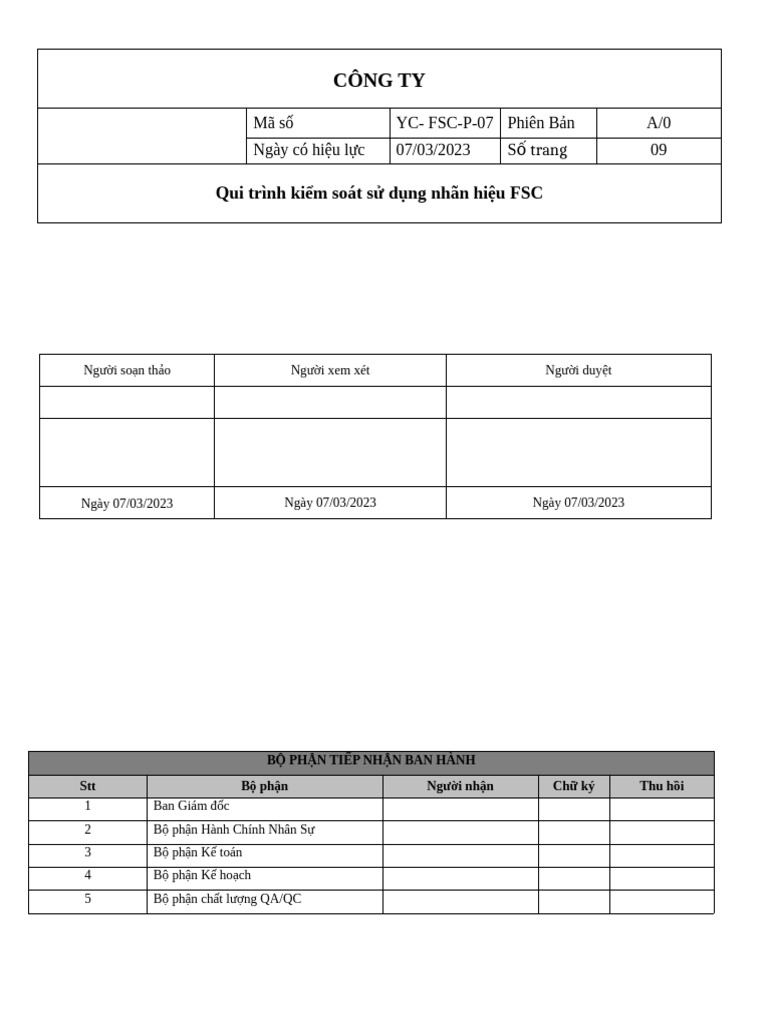 CÔNG TY

| | Mã số | YC- FSC-P-07 | Phiên Bản | A/0 |
|---|---|---|---|---|
| | Ngày có hiệu lực | 07/03/2023 | Số trang | 09 |

Qui trình kiểm soát sử dụng nhãn hiệu FSC

| Người soạn thảo | Người xem xét | Người duyệt |
|---|---|---|
| | | |
| | | |
| Ngày 07/03/2023 | Ngày 07/03/2023 | Ngày 07/03/2023 |

BỘ PHẬN TIẾP NHẬN BAN HÀNH

| Stt | Bộ phận | Người nhận | Chữ ký | Thu hồi |
|---|---|---|---|---|
| 1 | Ban Giám đốc | | | |
| 2 | Bộ phận Hành Chính Nhân Sự | | | |
| 3 | Bộ phận Kế toán | | | |
| 4 | Bộ phận Kế hoạch | | | |
| 5 | Bộ phận chất lượng QA/QC | | | |